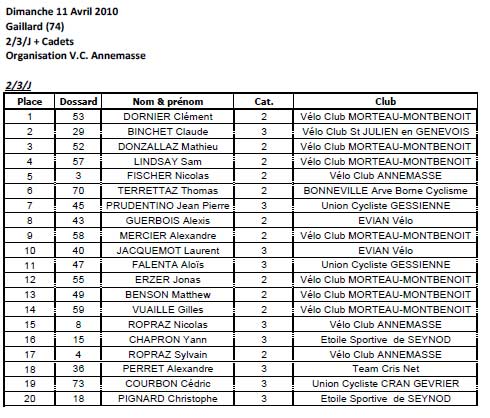 Dimanche 11 Avril 2010
Gaillard (74)
2/3/J + Cadets
Organisation V.C. Annemasse

2/3/J

| Place | Dossard | Nom & prénom | Cat. | Club |
|---|---|---|---|---|
| 1 | 53 | DORNIER Clément | 2 | Vélo Club MORTEAU-MONTBENOIT |
| 2 | 29 | BINCHET Claude | 3 | Vélo Club St JULIEN en GENEVOIS |
| 3 | 52 | DONZALLAZ Mathieu | 2 | Vélo Club MORTEAU-MONTBENOIT |
| 4 | 57 | LINDSAY Sam | 2 | Vélo Club MORTEAU-MONTBENOIT |
| 5 | 3 | FISCHER Nicolas | 2 | Vélo Club ANNEMASSE |
| 6 | 70 | TERRETTAZ Thomas | 2 | BONNEVILLE Arve Borne Cyclisme |
| 7 | 45 | PRUDENTINO Jean Pierre | 3 | Union Cycliste GESSIENNE |
| 8 | 43 | GUERBOIS Alexis | 2 | EVIAN Vélo |
| 9 | 58 | MERCIER Alexandre | 2 | Vélo Club MORTEAU-MONTBENOIT |
| 10 | 40 | JACQUEMOT Laurent | 3 | EVIAN Vélo |
| 11 | 47 | FALENTA Aloïs | 3 | Union Cycliste GESSIENNE |
| 12 | 55 | ERZER Jonas | 2 | Vélo Club MORTEAU-MONTBENOIT |
| 13 | 49 | BENSON Matthew | 2 | Vélo Club MORTEAU-MONTBENOIT |
| 14 | 59 | VUAILLE Gilles | 2 | Vélo Club MORTEAU-MONTBENOIT |
| 15 | 8 | ROPRAZ Nicolas | 3 | Vélo Club ANNEMASSE |
| 16 | 15 | CHAPRON Yann | 3 | Etoile Sportive de SEYNOD |
| 17 | 4 | ROPRAZ Sylvain | 2 | Vélo Club ANNEMASSE |
| 18 | 36 | PERRET Alexandre | 3 | Team Cris Net |
| 19 | 73 | COURBON Cédric | 3 | Union Cycliste CRAN GEVRIER |
| 20 | 18 | PIGNARD Christophe | 3 | Etoile Sportive de SEYNOD |